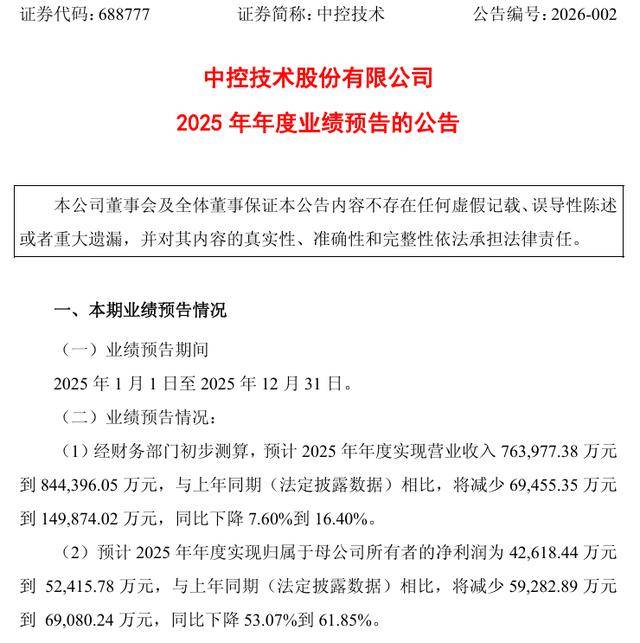 证券代码：688777　　证券简称：中控技术　　公告编号：2026-002

中控技术股份有限公司

2025 年年度业绩预告的公告

本公司董事会及全体董事保证本公告内容不存在任何虚假记载、误导性陈述或者重大遗漏，并对其内容的真实性、准确性和完整性依法承担法律责任。

一、本期业绩预告情况

（一）业绩预告期间

2025 年 1 月 1 日至 2025 年 12 月 31 日。

（二）业绩预告情况：

（1）经财务部门初步测算，预计 2025 年年度实现营业收入 763,977.38 万元到 844,396.05 万元，与上年同期（法定披露数据）相比，将减少 69,455.35 万元到 149,874.02 万元，同比下降 7.60%到 16.40%。

（2）预计 2025 年年度实现归属于母公司所有者的净利润为 42,618.44 万元到 52,415.78 万元，与上年同期（法定披露数据）相比，将减少 59,282.89 万元到 69,080.24 万元，同比下降 53.07%到 61.85%。